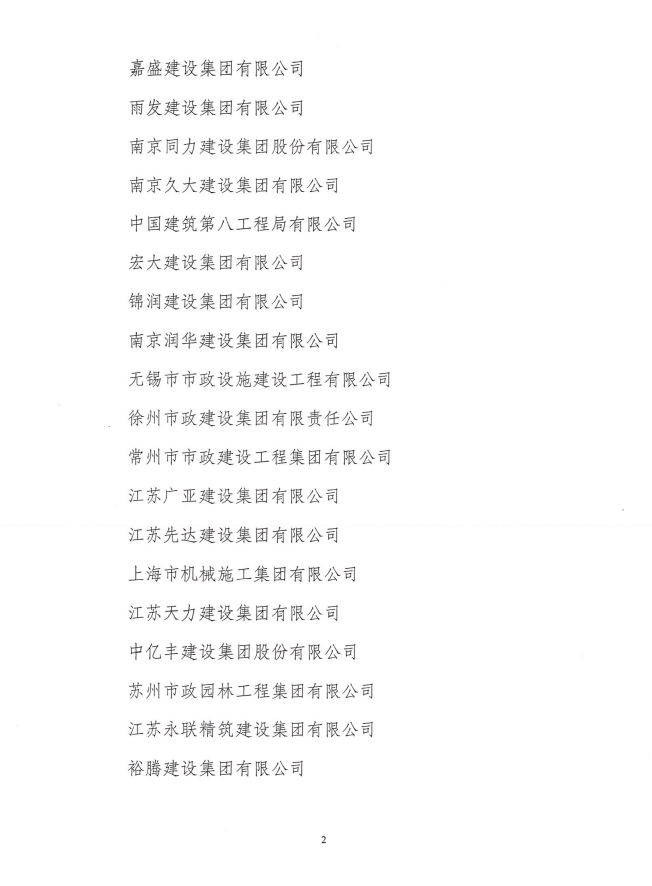 嘉盛建设集团有限公司

雨发建设集团有限公司

南京同力建设集团股份有限公司

南京久大建设集团有限公司

中国建筑第八工程局有限公司

宏大建设集团有限公司

锦润建设集团有限公司

南京润华建设集团有限公司

无锡市市政设施建设工程有限公司

徐州市政建设集团有限责任公司

常州市市政建设工程集团有限公司

江苏广亚建设集团有限公司

江苏先达建设集团有限公司

上海市机械施工集团有限公司

江苏天力建设集团有限公司

中亿丰建设集团股份有限公司

苏州市政园林工程集团有限公司

江苏永联精筑建设集团有限公司

裕腾建设集团有限公司

2